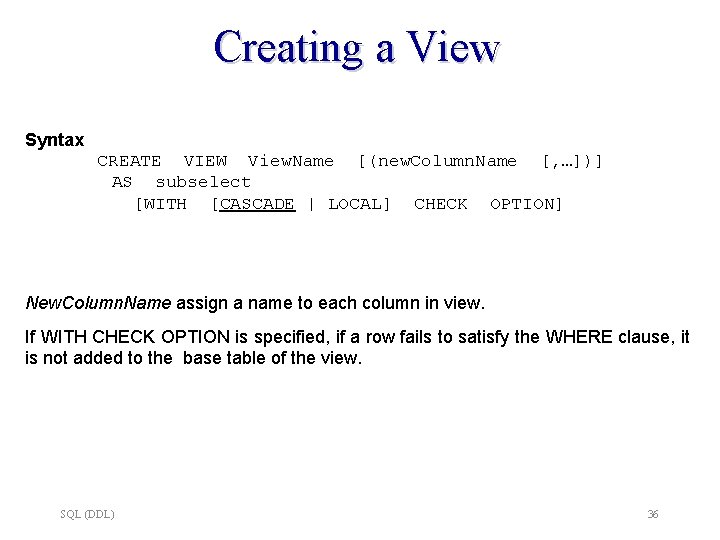 Creating a View

Syntax
CREATE VIEW ViewName [(newColumnName [,…])]
AS subselect
[WITH [CASCADE | LOCAL] CHECK OPTION]

NewColumnName assign a name to each column in view.

If WITH CHECK OPTION is specified, if a row fails to satisfy the WHERE clause, it is not added to the base table of the view.

SQL (DDL)

36